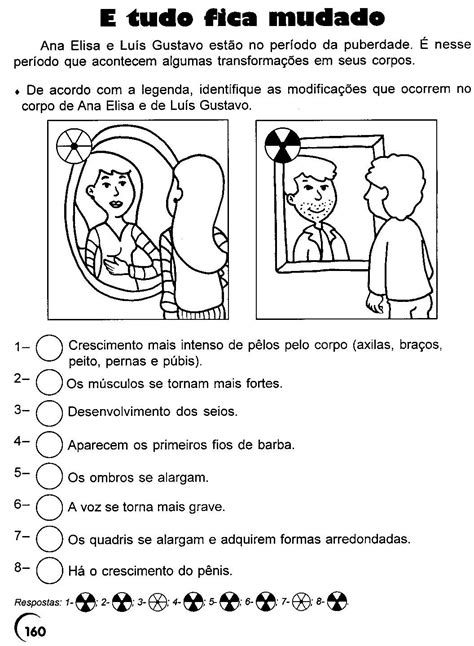 E tudo fica mudado

Ana Elisa e Luís Gustavo estão no período da puberdade. É nesse período que acontecem algumas transformações em seus corpos.

♦ De acordo com a legenda, identifique as modificações que ocorrem no corpo de Ana Elisa e de Luís Gustavo.

1– Crescimento mais intenso de pêlos pelo corpo (axilas, braços, peito, pernas e púbis).

2– Os músculos se tornam mais fortes.

3– Desenvolvimento dos seios.

4– Aparecem os primeiros fios de barba.

5– Os ombros se alargam.

6– A voz se torna mais grave.

7– Os quadris se alargam e adquirem formas arredondadas.

8– Há o crescimento do pênis.

Respostas: 1- ; 2- ; 3- ; 4- ; 5- ; 6- ; 7- ; 8-

160